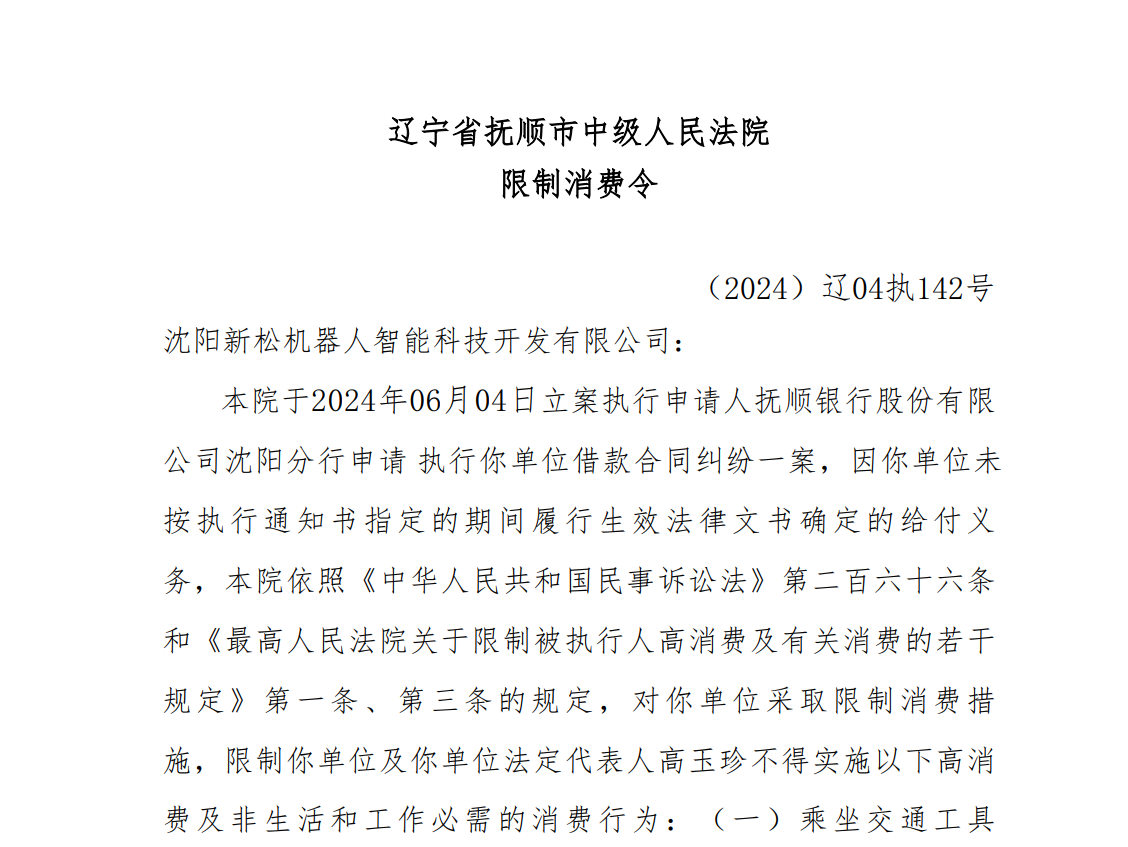 辽宁省抚顺市中级人民法院
限制消费令

（2024）辽04执142号

沈阳新松机器人智能科技开发有限公司：

本院于2024年06月04日立案执行申请人抚顺银行股份有限公司沈阳分行申请 执行你单位借款合同纠纷一案，因你单位未按执行通知书指定的期间履行生效法律文书确定的给付义务，本院依照《中华人民共和国民事诉讼法》第二百六十六条和《最高人民法院关于限制被执行人高消费及有关消费的若干规定》第一条、第三条的规定，对你单位采取限制消费措施，限制你单位及你单位法定代表人高玉珍不得实施以下高消费及非生活和工作必需的消费行为：（一）乘坐交通工具